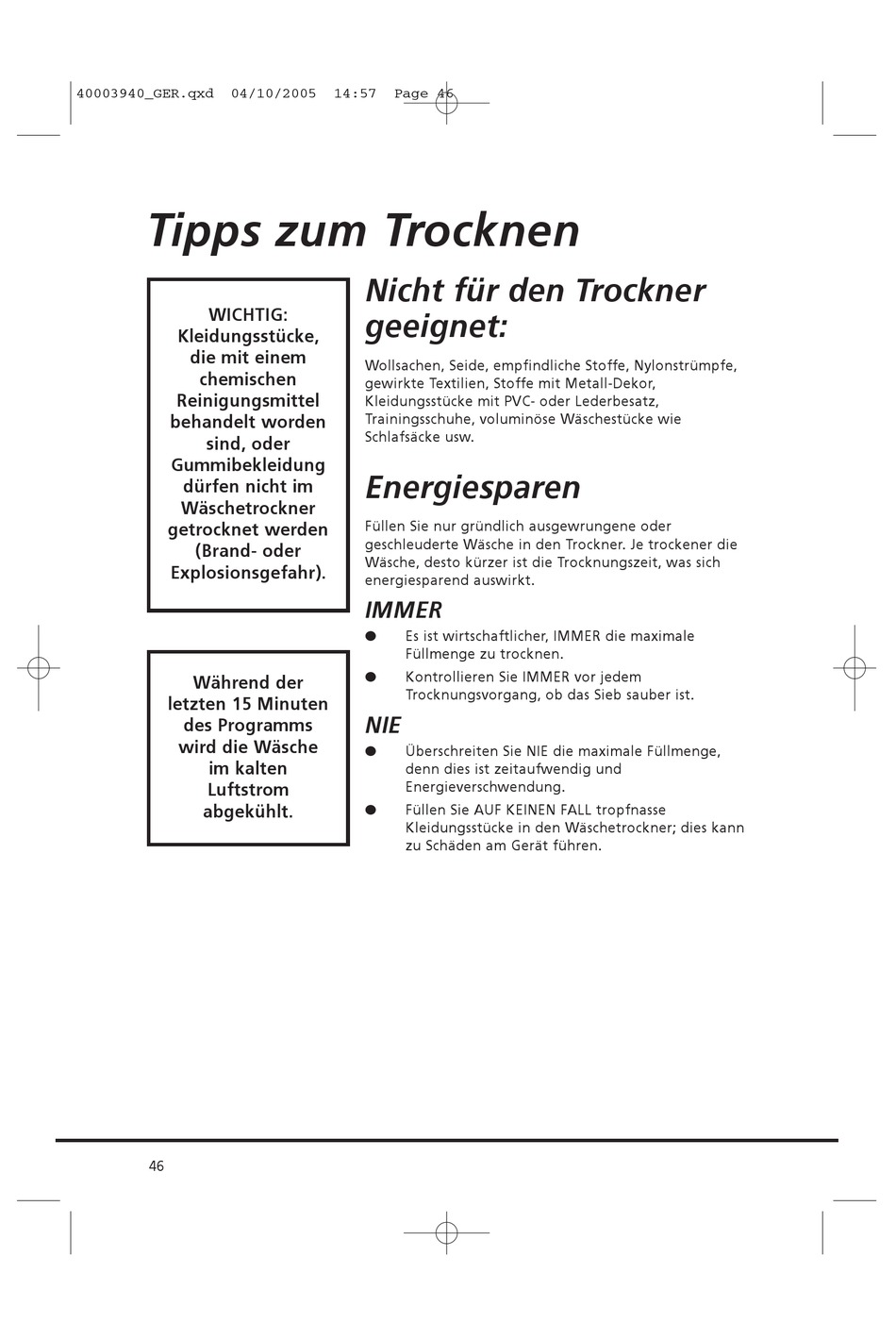 40003940_GER.qxd 04/10/2005 14:57 Page 46

Tipps zum Trocknen

WICHTIG: Kleidungsstücke, die mit einem chemischen Reinigungsmittel behandelt worden sind, oder Gummibekleidung dürfen nicht im Wäschetrockner getrocknet werden (Brand- oder Explosionsgefahr).

Während der letzten 15 Minuten des Programms wird die Wäsche im kalten Luftstrom abgekühlt.

Nicht für den Trockner geeignet:

Wollsachen, Seide, empfindliche Stoffe, Nylonstrümpfe, gewirkte Textilien, Stoffe mit Metall-Dekor, Kleidungsstücke mit PVC- oder Lederbesatz, Trainingsschuhe, voluminöse Wäschestücke wie Schlafsäcke usw.

Energiesparen

Füllen Sie nur gründlich ausgewrungene oder geschleuderte Wäsche in den Trockner. Je trockener die Wäsche, desto kürzer ist die Trocknungszeit, was sich energiesparend auswirkt.

IMMER

● Es ist wirtschaftlicher, IMMER die maximale Füllmenge zu trocknen.
● Kontrollieren Sie IMMER vor jedem Trocknungsvorgang, ob das Sieb sauber ist.

NIE

● Überschreiten Sie NIE die maximale Füllmenge, denn dies ist zeitaufwendig und Energieverschwendung.
● Füllen Sie AUF KEINEN FALL tropfnasse Kleidungsstücke in den Wäschetrockner; dies kann zu Schäden am Gerät führen.

46